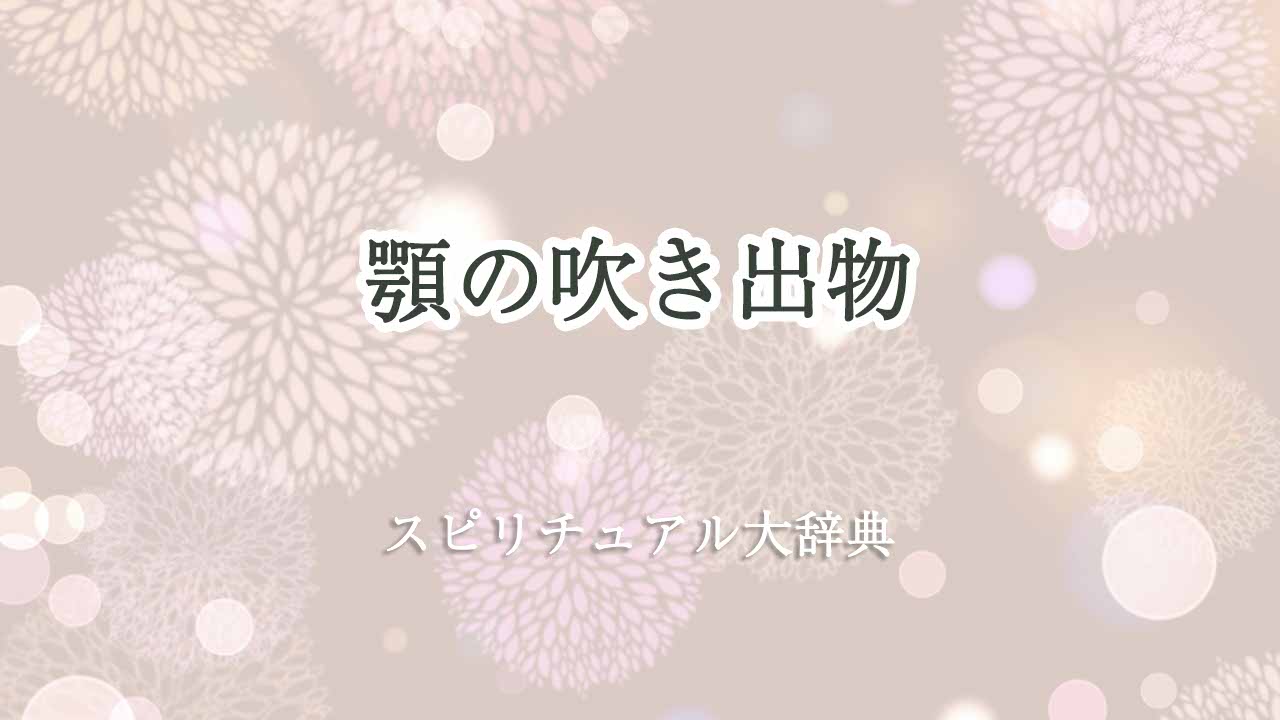 顎の吹き出物

スピリチュアル大辞典